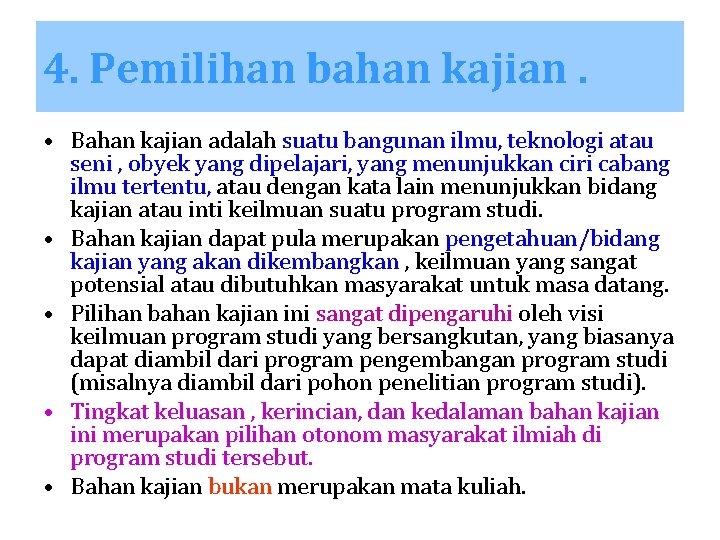 4. Pemilihan bahan kajian .

• Bahan kajian adalah suatu bangunan ilmu, teknologi atau seni , obyek yang dipelajari, yang menunjukkan ciri cabang ilmu tertentu, atau dengan kata lain menunjukkan bidang kajian atau inti keilmuan suatu program studi.
• Bahan kajian dapat pula merupakan pengetahuan/bidang kajian yang akan dikembangkan , keilmuan yang sangat potensial atau dibutuhkan masyarakat untuk masa datang.
• Pilihan bahan kajian ini sangat dipengaruhi oleh visi keilmuan program studi yang bersangkutan, yang biasanya dapat diambil dari program pengembangan program studi (misalnya diambil dari pohon penelitian program studi).
• Tingkat keluasan , kerincian, dan kedalaman bahan kajian ini merupakan pilihan otonom masyarakat ilmiah di program studi tersebut.
• Bahan kajian bukan merupakan mata kuliah.